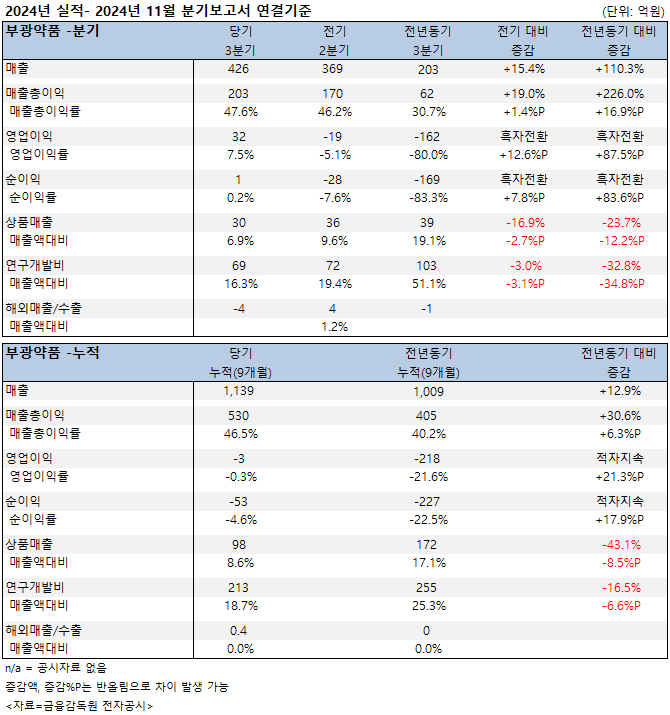 2024년 실적- 2024년 11월 분기보고서 연결기준

(단위: 억원)

| 부광약품 -분기 | 당기 3분기 | 전기 2분기 | 전년동기 3분기 | 전기 대비 증감 | 전년동기 대비 증감 |
|---|---|---|---|---|---|
| 매출 | 426 | 369 | 203 | +15.4% | +110.3% |
| 매출총이익 | 203 | 170 | 62 | +19.0% | +226.0% |
| 매출총이익률 | 47.6% | 46.2% | 30.7% | +1.4%P | +16.9%P |
| 영업이익 | 32 | -19 | -162 | 흑자전환 | 흑자전환 |
| 영업이익률 | 7.5% | -5.1% | -80.0% | +12.6%P | +87.5%P |
| 순이익 | 1 | -28 | -169 | 흑자전환 | 흑자전환 |
| 순이익률 | 0.2% | -7.6% | -83.3% | +7.8%P | +83.6%P |
| 상품매출 | 30 | 36 | 39 | -16.9% | -23.7% |
| 매출액대비 | 6.9% | 9.6% | 19.1% | -2.7%P | -12.2%P |
| 연구개발비 | 69 | 72 | 103 | -3.0% | -32.8% |
| 매출액대비 | 16.3% | 19.4% | 51.1% | -3.1%P | -34.8%P |
| 해외매출/수출 | -4 | 4 | -1 | | |
| 매출액대비 | | 1.2% | | | |

| 부광약품 -누적 | 당기 누적(9개월) | 전년동기 누적(9개월) | 전년동기 대비 증감 |
|---|---|---|---|
| 매출 | 1,139 | 1,009 | +12.9% |
| 매출총이익 | 530 | 405 | +30.6% |
| 매출총이익률 | 46.5% | 40.2% | +6.3%P |
| 영업이익 | -3 | -218 | 적자지속 |
| 영업이익률 | -0.3% | -21.6% | +21.3%P |
| 순이익 | -53 | -227 | 적자지속 |
| 순이익률 | -4.6% | -22.5% | +17.9%P |
| 상품매출 | 98 | 172 | -43.1% |
| 매출액대비 | 8.6% | 17.1% | -8.5%P |
| 연구개발비 | 213 | 255 | -16.5% |
| 매출액대비 | 18.7% | 25.3% | -6.6%P |
| 해외매출/수출 | 0.4 | 0 | |
| 매출액대비 | 0.0% | 0.0% | |

n/a = 공시자료 없음

증감액, 증감%P는 반올림으로 차이 발생 가능

<자료=금융감독원 전자공시>